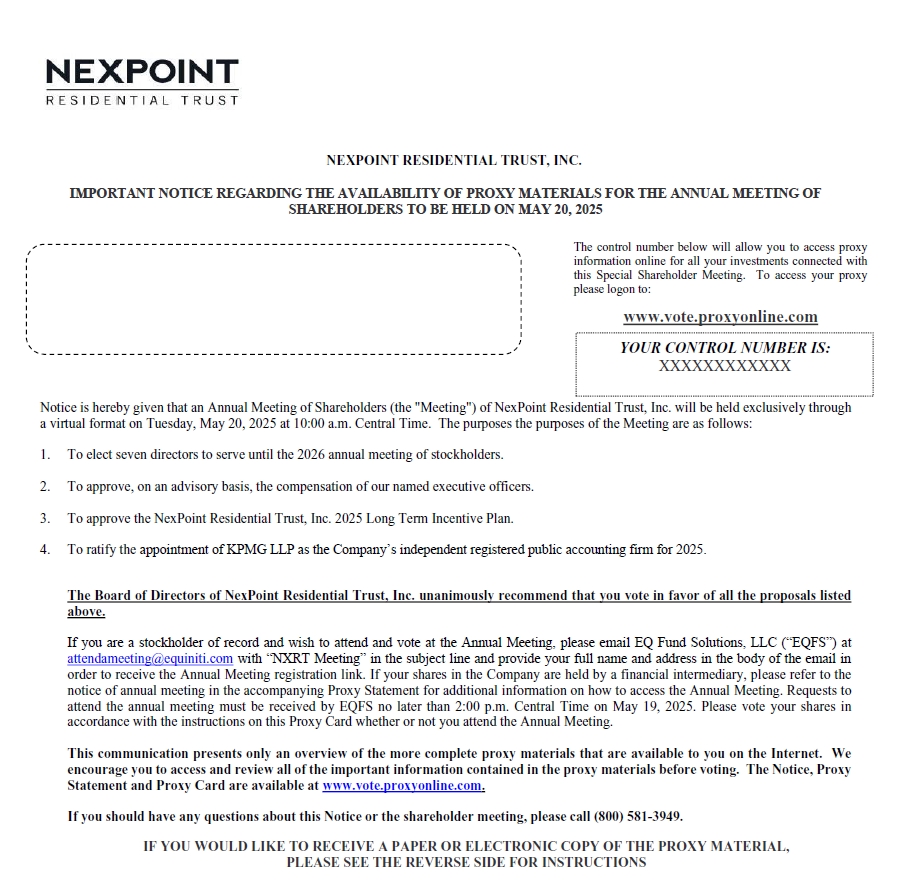 NEXPOINT
RESIDENTIAL TRUST

NEXPOINT RESIDENTIAL TRUST, INC.

IMPORTANT NOTICE REGARDING THE AVAILABILITY OF PROXY MATERIALS FOR THE ANNUAL MEETING OF SHAREHOLDERS TO BE HELD ON MAY 20, 2025

The control number below will allow you to access proxy information online for all your investments connected with this Special Shareholder Meeting. To access your proxy please logon to:

www.vote.proxyonline.com

YOUR CONTROL NUMBER IS:
XXXXXXXXXXXX

Notice is hereby given that an Annual Meeting of Shareholders (the "Meeting") of NexPoint Residential Trust, Inc. will be held exclusively through a virtual format on Tuesday, May 20, 2025 at 10:00 a.m. Central Time. The purposes the purposes of the Meeting are as follows:

1. To elect seven directors to serve until the 2026 annual meeting of stockholders.

2. To approve, on an advisory basis, the compensation of our named executive officers.

3. To approve the NexPoint Residential Trust, Inc. 2025 Long Term Incentive Plan.

4. To ratify the appointment of KPMG LLP as the Company's independent registered public accounting firm for 2025.

The Board of Directors of NexPoint Residential Trust, Inc. unanimously recommend that you vote in favor of all the proposals listed above.

If you are a stockholder of record and wish to attend and vote at the Annual Meeting, please email EQ Fund Solutions, LLC ("EQFS") at attendameeting@equiniti.com with "NXRT Meeting" in the subject line and provide your full name and address in the body of the email in order to receive the Annual Meeting registration link. If your shares in the Company are held by a financial intermediary, please refer to the notice of annual meeting in the accompanying Proxy Statement for additional information on how to access the Annual Meeting. Requests to attend the annual meeting must be received by EQFS no later than 2:00 p.m. Central Time on May 19, 2025. Please vote your shares in accordance with the instructions on this Proxy Card whether or not you attend the Annual Meeting.

This communication presents only an overview of the more complete proxy materials that are available to you on the Internet. We encourage you to access and review all of the important information contained in the proxy materials before voting. The Notice, Proxy Statement and Proxy Card are available at www.vote.proxyonline.com.

If you should have any questions about this Notice or the shareholder meeting, please call (800) 581-3949.

IF YOU WOULD LIKE TO RECEIVE A PAPER OR ELECTRONIC COPY OF THE PROXY MATERIAL, PLEASE SEE THE REVERSE SIDE FOR INSTRUCTIONS